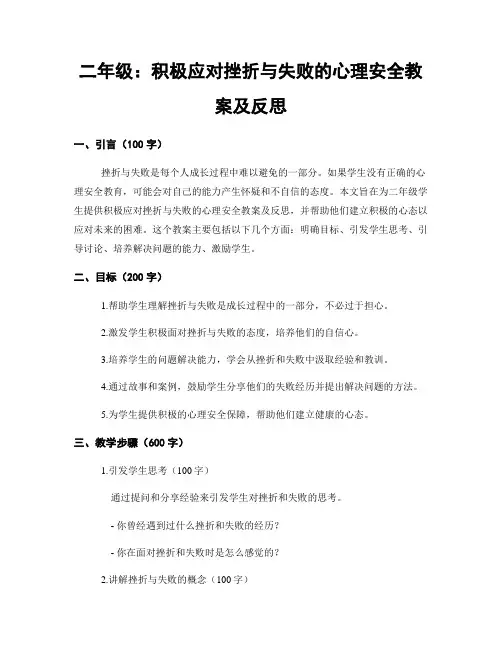 二年级：积极应对挫折与失败的心理安全教案及反思

一、引言（100 字）

挫折与失败是每个人成长过程中难以避免的一部分。如果学生没有正确的心理安全教育，可能会对自己的能力产生怀疑和不自信的态度。本文旨在为二年级学生提供积极应对挫折与失败的心理安全教案及反思，并帮助他们建立积极的心态以应对未来的困难。这个教案主要包括以下几个方面：明确目标、引发学生思考、引导讨论、培养解决问题的能力、激励学生。

二、目标（200 字）

1.帮助学生理解挫折与失败是成长过程中的一部分，不必过于担心。

2.激发学生积极面对挫折与失败的态度，培养他们的自信心。

3.培养学生的问题解决能力，学会从挫折和失败中汲取经验和教训。

4.通过故事和案例，鼓励学生分享他们的失败经历并提出解决问题的方法。

5.为学生提供积极的心理安全保障，帮助他们建立健康的心态。

三、教学步骤（600 字）

1.引发学生思考（100 字）

通过提问和分享经验来引发学生对挫折和失败的思考。

- 你曾经遇到过什么挫折和失败的经历？

- 你在面对挫折和失败时是怎么感觉的？

2.讲解挫折与失败的概念（100 字）